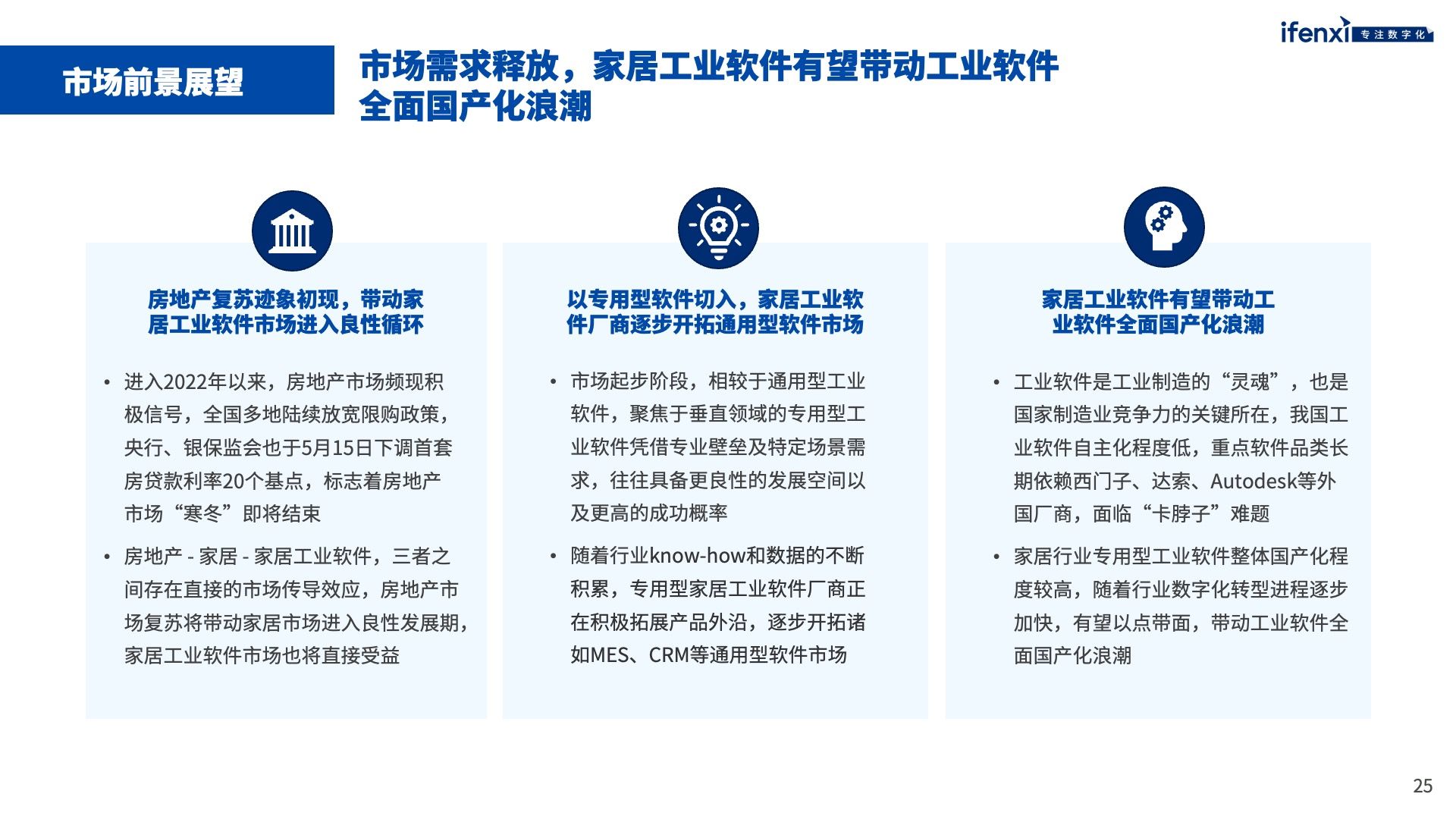 ifenxi 专注数字化

市场前景展望

市场需求释放，家居工业软件有望带动工业软件全面国产化浪潮

房地产复苏迹象初现，带动家居工业软件市场进入良性循环

• 进入2022年以来，房地产市场频现积极信号，全国多地陆续放宽限购政策，央行、银保监会也于5月15日下调首套房贷款利率20个基点，标志着房地产市场“寒冬”即将结束

• 房地产 - 家居 - 家居工业软件，三者之间存在直接的市场传导效应，房地产市场复苏将带动家居市场进入良性发展期，家居工业软件市场也将直接受益

以专用型软件切入，家居工业软件厂商逐步开拓通用型软件市场

• 市场起步阶段，相较于通用型工业软件，聚焦于垂直领域的专用型工业软件凭借专业壁垒及特定场景需求，往往具备更良性的发展空间以及更高的成功概率

• 随着行业know-how和数据的不断积累，专用型家居工业软件厂商正在积极拓展产品外沿，逐步开拓诸如MES、CRM等通用型软件市场

家居工业软件有望带动工业软件全面国产化浪潮

• 工业软件是工业制造的“灵魂”，也是国家制造业竞争力的关键所在，我国工业软件自主化程度低，重点软件品类长期依赖西门子、达索、Autodesk等外国厂商，面临“卡脖子”难题

• 家居行业专用型工业软件整体国产化程度较高，随着行业数字化转型进程逐步加快，有望以点带面，带动工业软件全面国产化浪潮

25